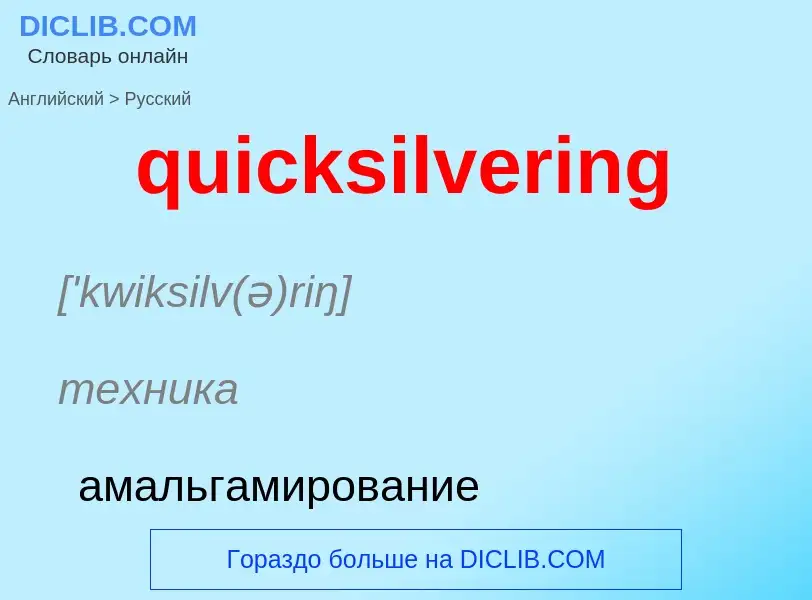 DICLIB.COM
Словарь онлайн

Английский > Русский

quicksilvering

['kwiksilv(ə)riŋ]

техника

амальгамирование

Гораздо больше на DICLIB.COM